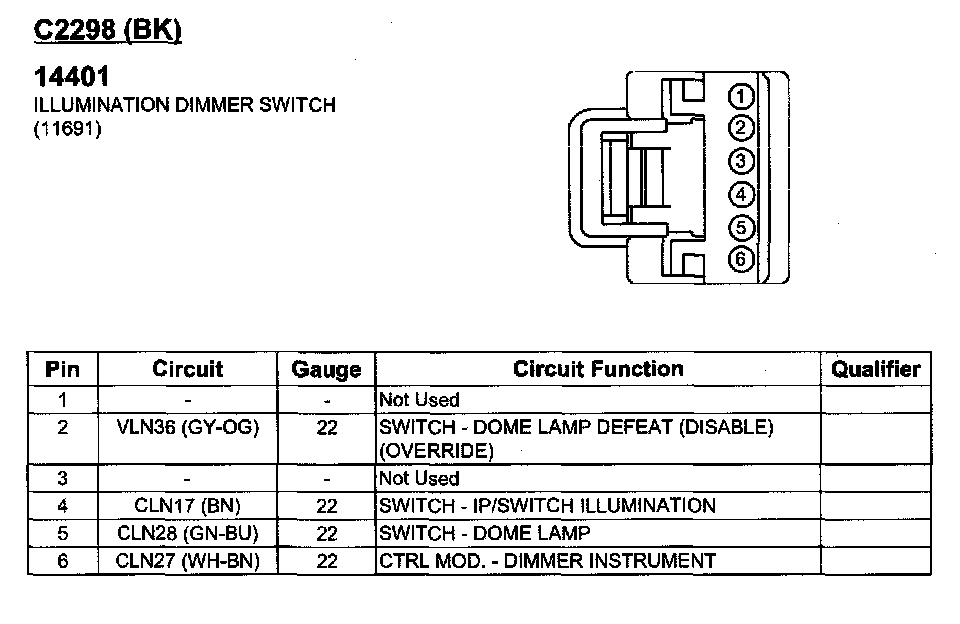 C2298 (BK)

14401
ILLUMINATION DIMMER SWITCH
(11691)

1
2
3
4
5
6

| Pin | Circuit | Gauge | Circuit Function | Qualifier |
|---|---|---|---|---|
| 1 | - | - | Not Used | |
| 2 | VLN36 (GY-OG) | 22 | SWITCH - DOME LAMP DEFEAT (DISABLE) (OVERRIDE) | |
| 3 | - | - | Not Used | |
| 4 | CLN17 (BN) | 22 | SWITCH - IP/SWITCH ILLUMINATION | |
| 5 | CLN28 (GN-BU) | 22 | SWITCH - DOME LAMP | |
| 6 | CLN27 (WH-BN) | 22 | CTRL MOD. - DIMMER INSTRUMENT | |